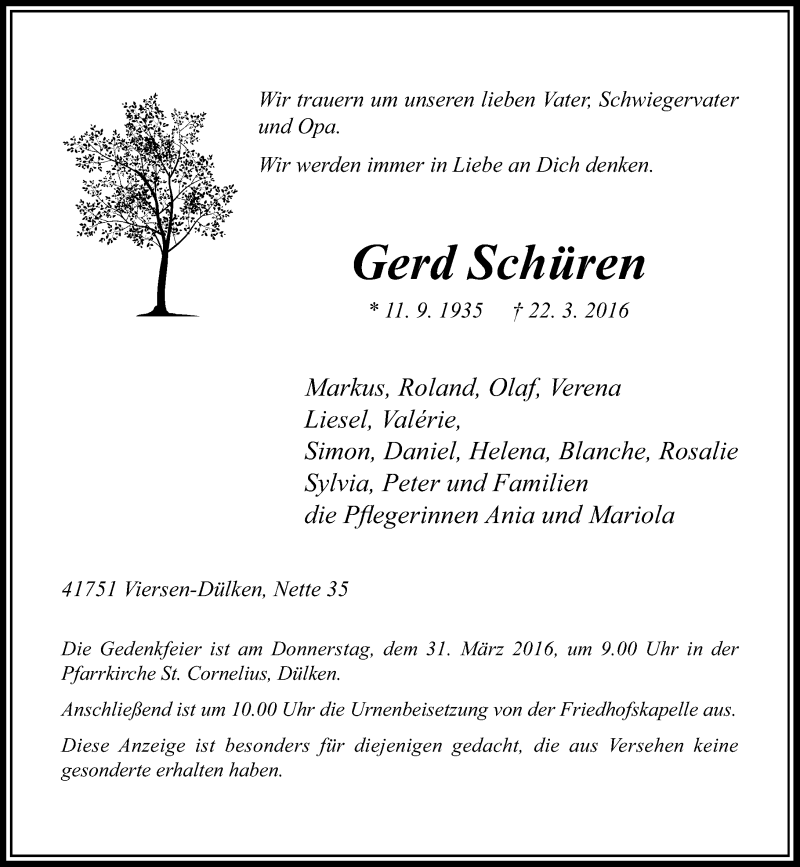 Wir trauern um unseren lieben Vater, Schwiegervater und Opa.

Wir werden immer in Liebe an Dich denken.

Gerd Schüren

* 11. 9. 1935 † 22. 3. 2016

Markus, Roland, Olaf, Verena
Liesel, Valérie,
Simon, Daniel, Helena, Blanche, Rosalie
Sylvia, Peter und Familien
die Pflegerinnen Ania und Mariola

41751 Viersen-Dülken, Nette 35

Die Gedenkfeier ist am Donnerstag, dem 31. März 2016, um 9.00 Uhr in der Pfarrkirche St. Cornelius, Dülken.

Anschließend ist um 10.00 Uhr die Urnenbeisetzung von der Friedhofskapelle aus.

Diese Anzeige ist besonders für diejenigen gedacht, die aus Versehen keine gesonderte erhalten haben.